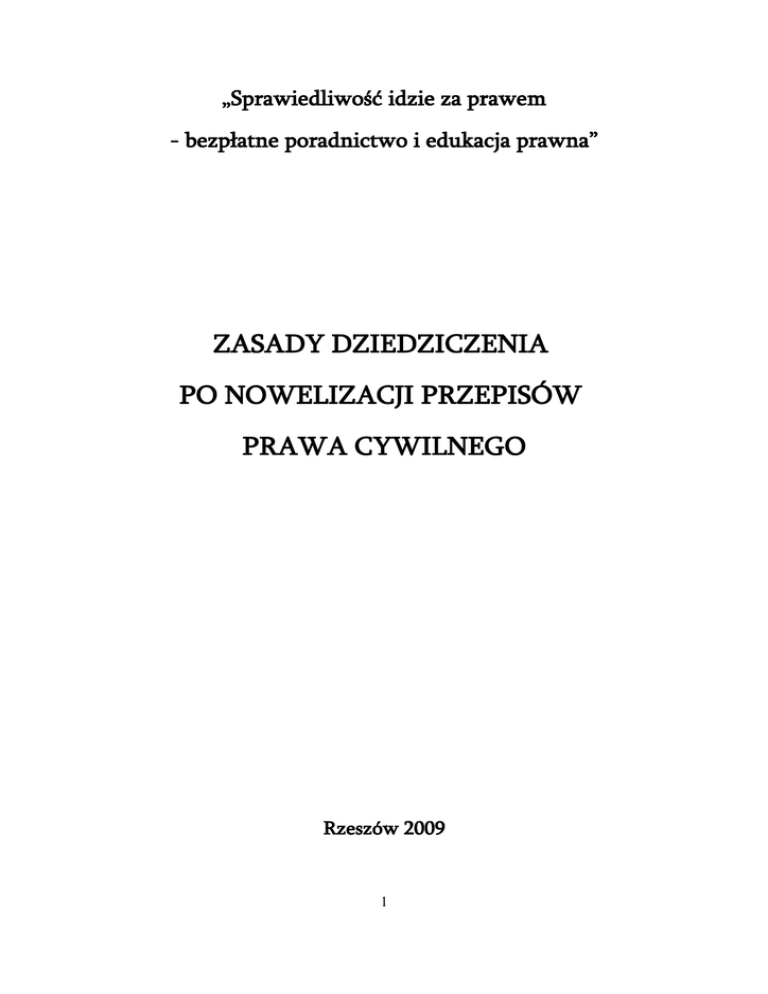 „Sprawiedliwość idzie za prawem
- bezpłatne poradnictwo i edukacja prawna”

ZASADY DZIEDZICZENIA
PO NOWELIZACJI PRZEPISÓW
PRAWA CYWILNEGO

Rzeszów 2009

1